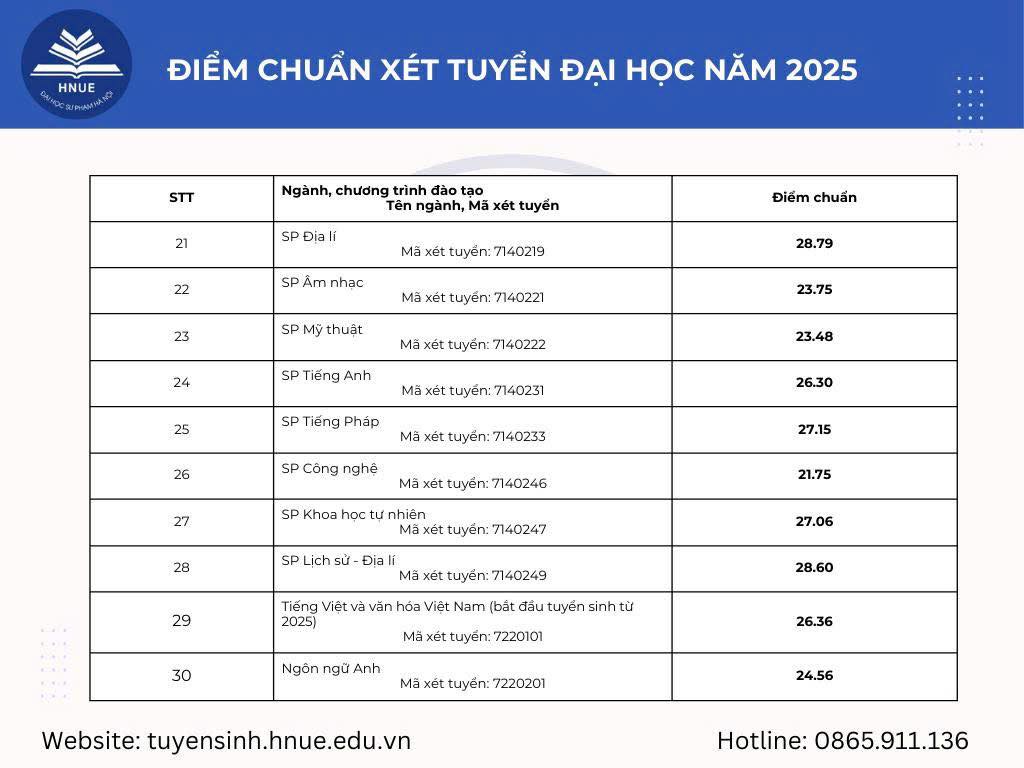 HNUE
ĐẠI HỌC SƯ PHẠM HÀ NỘI

ĐIỂM CHUẨN XÉT TUYỂN ĐẠI HỌC NĂM 2025

| STT | Ngành, chương trình đào tạo Tên ngành, Mã xét tuyển | Điểm chuẩn |
|---|---|---|
| 21 | SP Địa lí Mã xét tuyển: 7140219 | 28.79 |
| 22 | SP Âm nhạc Mã xét tuyển: 7140221 | 23.75 |
| 23 | SP Mỹ thuật Mã xét tuyển: 7140222 | 23.48 |
| 24 | SP Tiếng Anh Mã xét tuyển: 7140231 | 26.30 |
| 25 | SP Tiếng Pháp Mã xét tuyển: 7140233 | 27.15 |
| 26 | SP Công nghệ Mã xét tuyển: 7140246 | 21.75 |
| 27 | SP Khoa học tự nhiên Mã xét tuyển: 7140247 | 27.06 |
| 28 | SP Lịch sử - Địa lí Mã xét tuyển: 7140249 | 28.60 |
| 29 | Tiếng Việt và văn hóa Việt Nam (bắt đầu tuyển sinh từ 2025) Mã xét tuyển: 7220101 | 26.36 |
| 30 | Ngôn ngữ Anh Mã xét tuyển: 7220201 | 24.56 |

Website: tuyensinh.hnue.edu.vn

Hotline: 0865.911.136